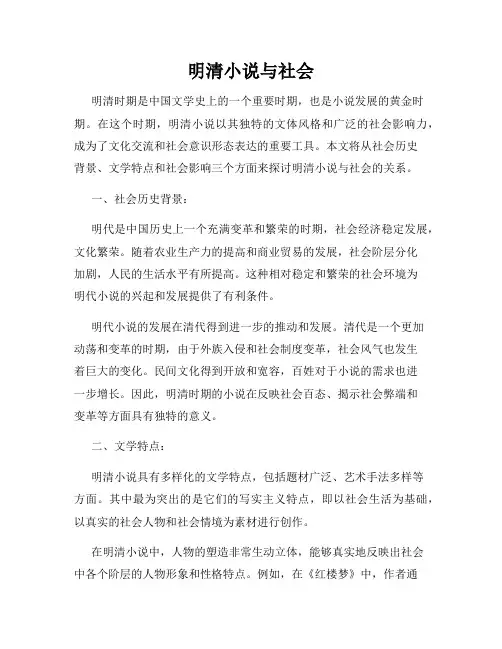 明清小说与社会

明清时期是中国文学史上的一个重要时期，也是小说发展的黄金时期。在这个时期，明清小说以其独特的文体风格和广泛的社会影响力，成为了文化交流和社会意识形态表达的重要工具。本文将从社会历史背景、文学特点和社会影响三个方面来探讨明清小说与社会的关系。

一、社会历史背景：

明代是中国历史上一个充满变革和繁荣的时期，社会经济稳定发展，文化繁荣。随着农业生产力的提高和商业贸易的发展，社会阶层分化加剧，人民的生活水平有所提高。这种相对稳定和繁荣的社会环境为明代小说的兴起和发展提供了有利条件。

明代小说的发展在清代得到进一步的推动和发展。清代是一个更加动荡和变革的时期，由于外族入侵和社会制度变革，社会风气也发生着巨大的变化。民间文化得到开放和宽容，百姓对于小说的需求也进一步增长。因此，明清时期的小说在反映社会百态、揭示社会弊端和变革等方面具有独特的意义。

二、文学特点：

明清小说具有多样化的文学特点，包括题材广泛、艺术手法多样等方面。其中最为突出的是它们的写实主义特点，即以社会生活为基础，以真实的社会人物和社会情境为素材进行创作。

在明清小说中，人物的塑造非常生动立体，能够真实地反映出社会中各个阶层的人物形象和性格特点。例如，在《红楼梦》中，作者通